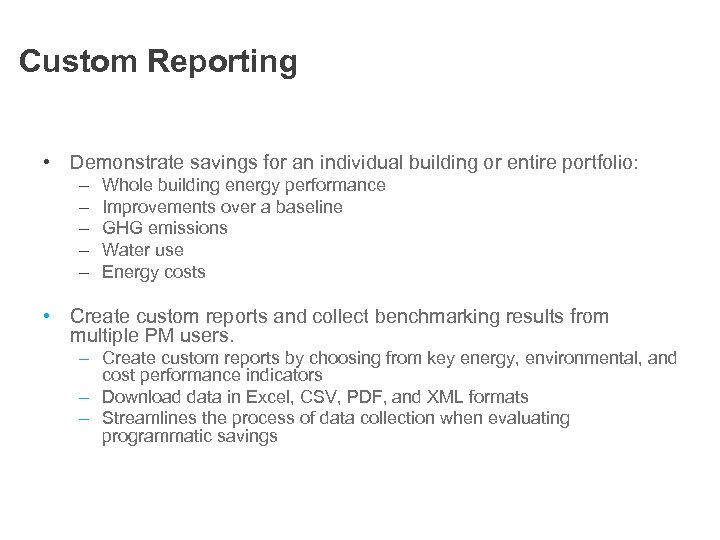 Custom Reporting

• Demonstrate savings for an individual building or entire portfolio:
  – Whole building energy performance
  – Improvements over a baseline
  – GHG emissions
  – Water use
  – Energy costs

• Create custom reports and collect benchmarking results from multiple PM users.
  – Create custom reports by choosing from key energy, environmental, and cost performance indicators
  – Download data in Excel, CSV, PDF, and XML formats
  – Streamlines the process of data collection when evaluating programmatic savings